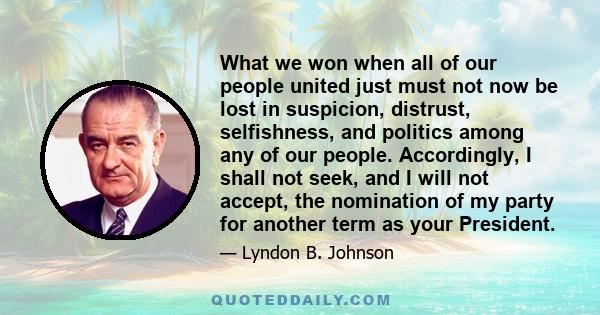 What we won when all of our people united just must not now be lost in suspicion, distrust, selfishness, and politics among any of our people. Accordingly, I shall not seek, and I will not accept, the nomination of my party for another term as your President.

— Lyndon B. Johnson

QUOTEDDAILY.COM